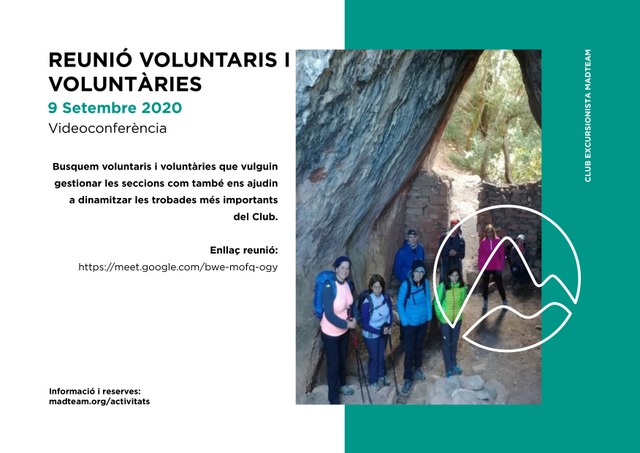 REUNIÓ VOLUNTARIS I VOLUNTÀRIES

9 Setembre 2020

Videoconferència

Busquem voluntaris i voluntàries que vulguin gestionar les seccions com també ens ajudin a dinamitzar les trobades més importants del Club.

Enllaç reunió:
https://meet.google.com/bwe-mofq-ogy

Informació i reserves:
madteam.org/activitats

CLUB EXCURSIONISTA MADTEAM